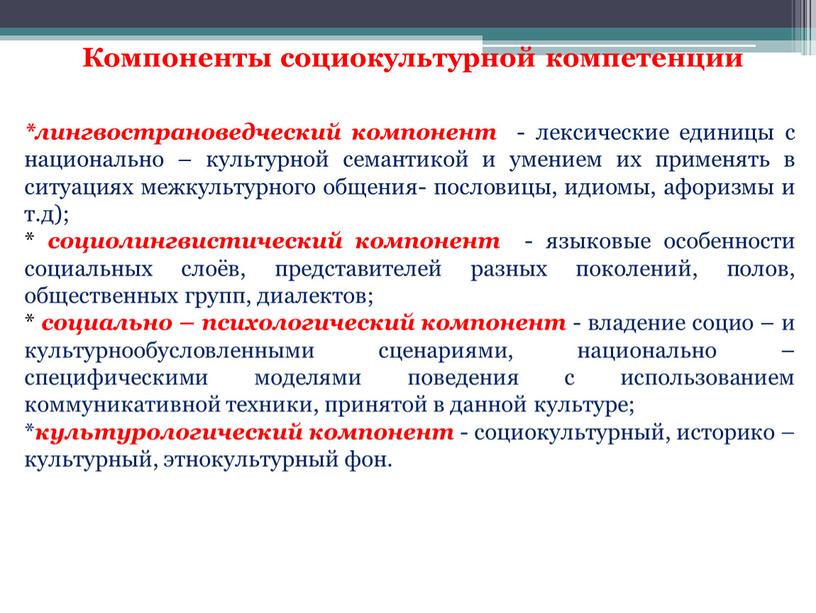 Компоненты социокультурной компетенции

*лингвострановедческий компонент - лексические единицы с национально – культурной семантикой и умением их применять в ситуациях межкультурного общения- пословицы, идиомы, афоризмы и т.д);
* социолингвистический компонент - языковые особенности социальных слоёв, представителей разных поколений, полов, общественных групп, диалектов;
* социально – психологический компонент - владение социо – и культурнообусловленными сценариями, национально – специфическими моделями поведения с использованием коммуникативной техники, принятой в данной культуре;
*культурологический компонент - социокультурный, историко – культурный, этнокультурный фон.